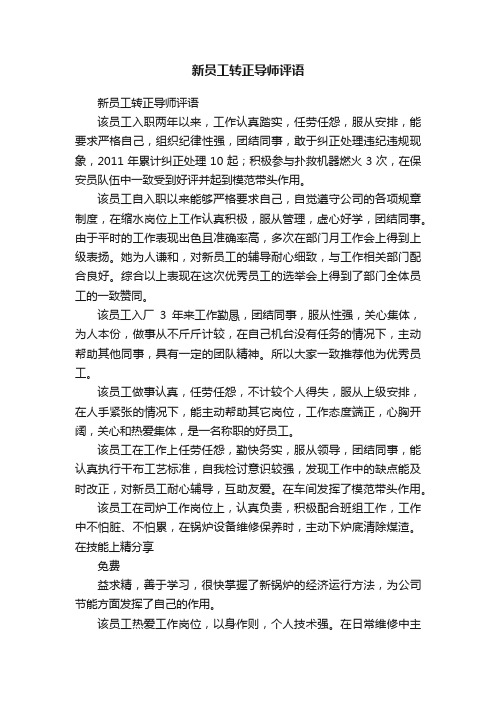 新员工转正导师评语

新员工转正导师评语

该员工入职两年以来，工作认真踏实，任劳任怨，服从安排，能要求严格自己，组织纪律性强，团结同事，敢于纠正处理违纪违规现象，2011 年累计纠正处理 10 起；积极参与扑救机器燃火 3 次，在保安员队伍中一致受到好评并起到模范带头作用。

该员工自入职以来能够严格要求自己，自觉遵守公司的各项规章制度，在缩水岗位上工作认真积极，服从管理，虚心好学，团结同事。由于平时的工作表现出色且准确率高，多次在部门月工作会上得到上级表扬。她为人谦和，对新员工的辅导耐心细致，与工作相关部门配合良好。综合以上表现在这次优秀员工的选举会上得到了部门全体员工的一致赞同。

该员工入厂 3 年来工作勤恳，团结同事，服从性强，关心集体，为人本份，做事从不斤斤计较，在自己机台没有任务的情况下，主动帮助其他同事，具有一定的团队精神。所以大家一致推荐他为优秀员工。

该员工做事认真，任劳任怨，不计较个人得失，服从上级安排，在人手紧张的情况下，能主动帮助其它岗位，工作态度端正，心胸开阔，关心和热爱集体，是一名称职的好员工。

该员工在工作上任劳任怨，勤快务实，服从领导，团结同事，能认真执行干布工艺标准，自我检讨意识较强，发现工作中的缺点能及时改正，对新员工耐心辅导，互助友爱。在车间发挥了模范带头作用。

该员工在司炉工作岗位上，认真负责，积极配合班组工作，工作中不怕脏、不怕累，在锅炉设备维修保养时，主动下炉底清除煤渣。在技能上精分享

免费

益求精，善于学习，很快掌握了新锅炉的经济运行方法，为公司节能方面发挥了自己的作用。

该员工热爱工作岗位，以身作则，个人技术强。在日常维修中主